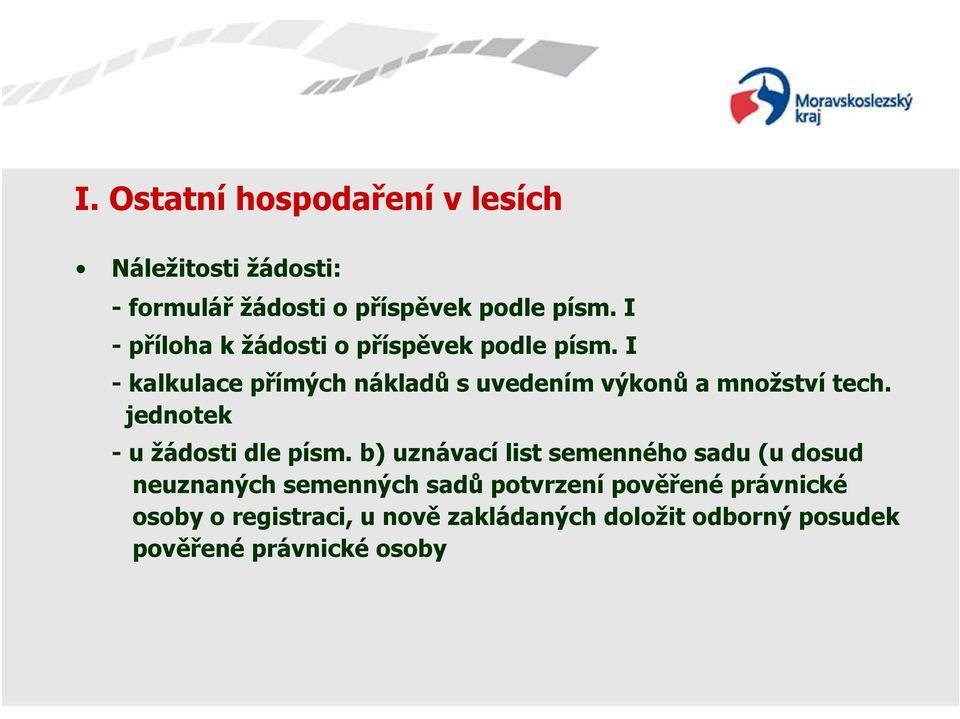 Moravskoslezský kraj

I. Ostatní hospodaření v lesích

• Náležitosti žádosti:

- formulář žádosti o příspěvek podle písm. I

- příloha k žádosti o příspěvek podle písm. I

- kalkulace přímých nákladů s uvedením výkonů a množství tech. jednotek

- u žádosti dle písm. b) uznávací list semenného sadu (u dosud neuznaných semenných sadů potvrzení pověřené právnické osoby o registraci, u nově zakládaných doložit odborný posudek pověřené právnické osoby